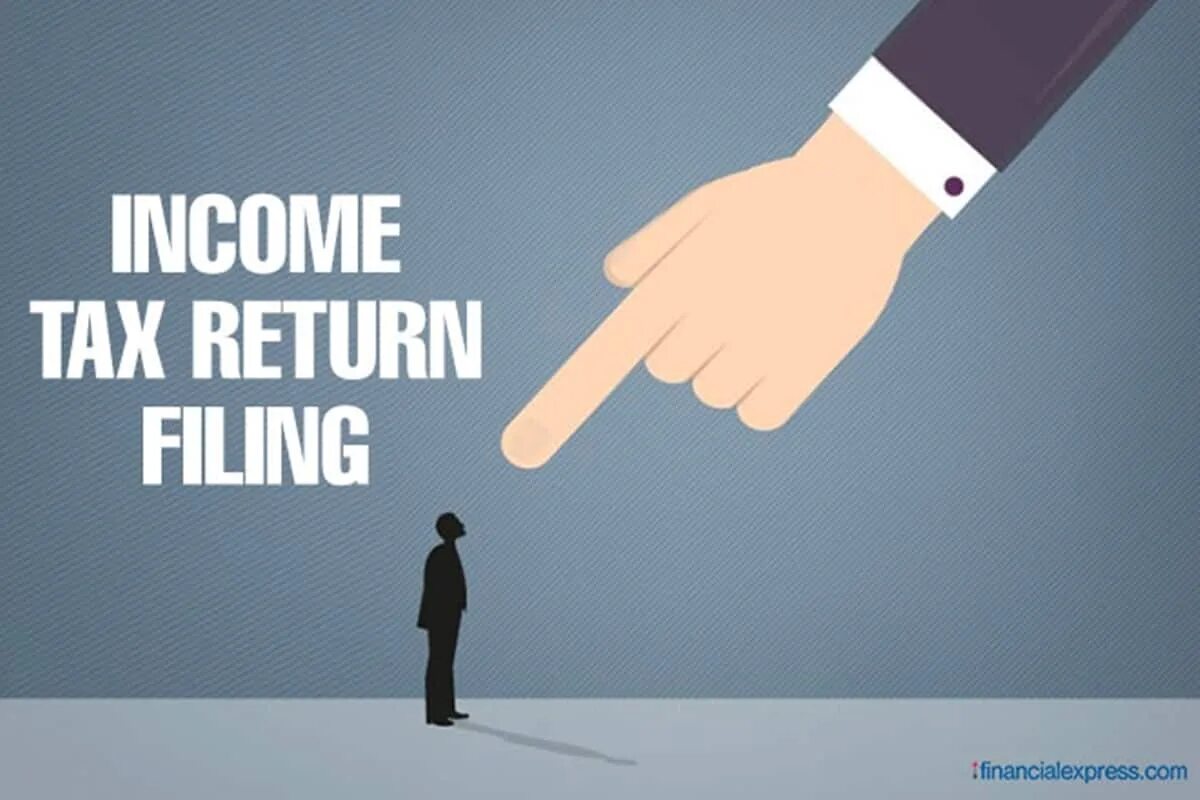 INCOME
TAX RETURN
FILING

financialexpress.com